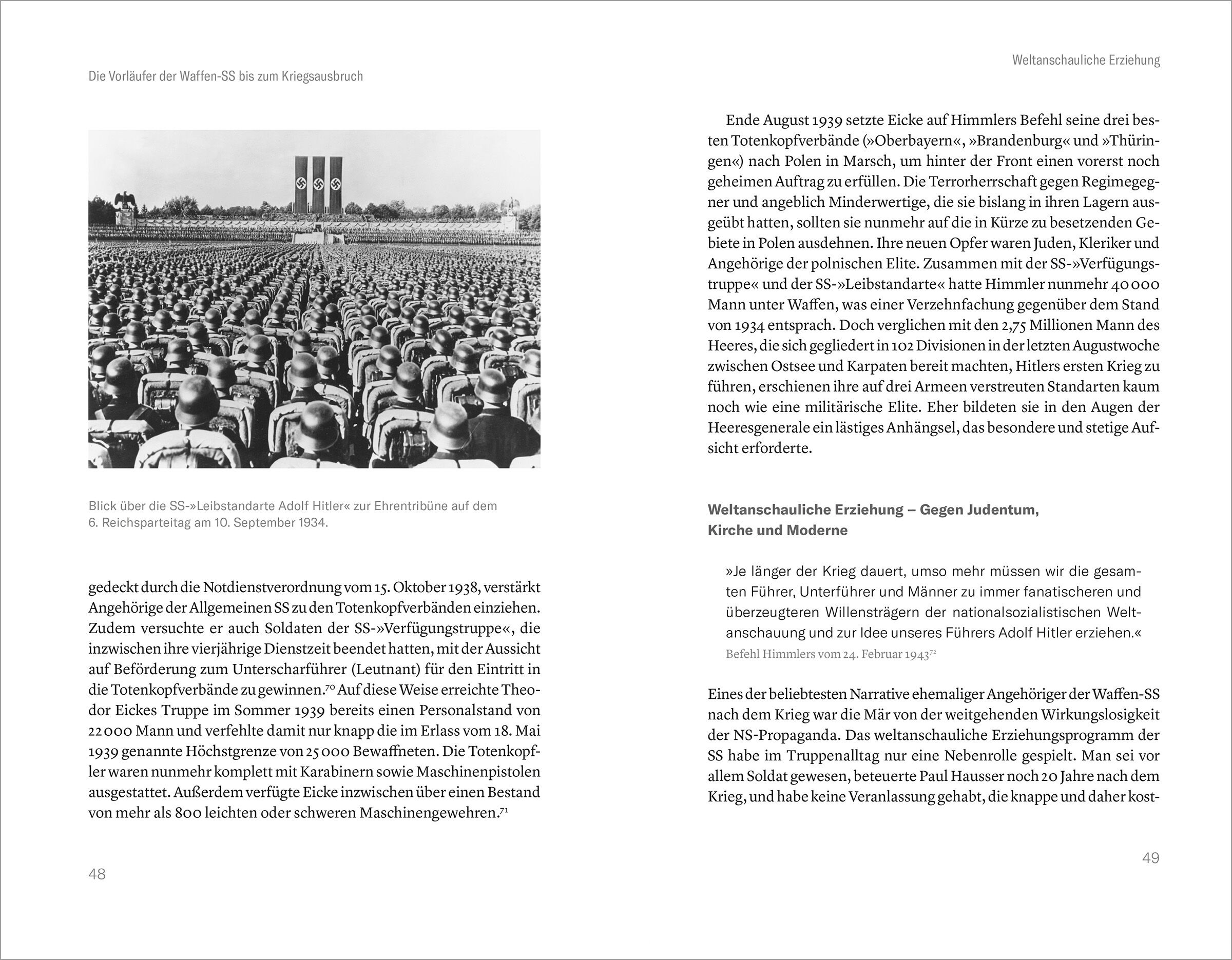 Die Vorläufer der Waffen-SS bis zum Kriegsausbruch

Blick über die SS-»Leibstandarte Adolf Hitler« zur Ehrentribüne auf dem 6. Reichsparteitag am 10. September 1934.

gedeckt durch die Notdienstverordnung vom 15. Oktober 1938, verstärkt Angehörige der Allgemeinen SS zu den Totenkopfverbänden einziehen. Zudem versuchte er auch Soldaten der SS-»Verfügungstruppe«, die inzwischen ihre vierjährige Dienstzeit beendet hatten, mit der Aussicht auf Beförderung zum Unterscharführer (Leutnant) für den Eintritt in die Totenkopfverbände zu gewinnen.$^{70}$ Auf diese Weise erreichte Theodor Eickes Truppe im Sommer 1939 bereits einen Personalstand von 22 000 Mann und verfehlte damit nur knapp die im Erlass vom 18. Mai 1939 genannte Höchstgrenze von 25 000 Bewaffneten. Die Totenkopfler waren nunmehr komplett mit Karabinern sowie Maschinenpistolen ausgestattet. Außerdem verfügte Eicke inzwischen über einen Bestand von mehr als 800 leichten oder schweren Maschinengewehren.$^{71}$

48

Weltanschauliche Erziehung

Ende August 1939 setzte Eicke auf Himmlers Befehl seine drei besten Totenkopfverbände (»Oberbayern«, »Brandenburg« und »Thüringen«) nach Polen in Marsch, um hinter der Front einen vorerst noch geheimen Auftrag zu erfüllen. Die Terrorherrschaft gegen Regimegegner und angeblich Minderwertige, die sie bislang in ihren Lagern ausgeübt hatten, sollten sie nunmehr auf die in Kürze zu besetzenden Gebiete in Polen ausdehnen. Ihre neuen Opfer waren Juden, Kleriker und Angehörige der polnischen Elite. Zusammen mit der SS-»Verfügungstruppe« und der SS-»Leibstandarte« hatte Himmler nunmehr 40 000 Mann unter Waffen, was einer Verzehnfachung gegenüber dem Stand von 1934 entsprach. Doch verglichen mit den 2,75 Millionen Mann des Heeres, die sich gegliedert in 102 Divisionen in der letzten Augustwoche zwischen Ostsee und Karpaten bereit machten, Hitlers ersten Krieg zu führen, erschienen ihre auf drei Armeen verstreuten Standarten kaum noch wie eine militärische Elite. Eher bildeten sie in den Augen der Heeresgenerale ein lästiges Anhängsel, das besondere und stetige Aufsicht erforderte.

Weltanschauliche Erziehung – Gegen Judentum, Kirche und Moderne

»Je länger der Krieg dauert, umso mehr müssen wir die gesamten Führer, Unterführer und Männer zu immer fanatischeren und überzeugteren Willensträgern der nationalsozialistischen Weltanschauung und zur Idee unseres Führers Adolf Hitler erziehen.«
Befehl Himmlers vom 24. Februar 1943$^{72}$

Eines der beliebtesten Narrative ehemaliger Angehöriger der Waffen-SS nach dem Krieg war die Mär von der weitgehenden Wirkungslosigkeit der NS-Propaganda. Das weltanschauliche Erziehungsprogramm der SS habe im Truppenalltag nur eine Nebenrolle gespielt. Man sei vor allem Soldat gewesen, beteuerte Paul Hausser noch 20 Jahre nach dem Krieg, und habe keine Veranlassung gehabt, die knappe und daher kost-

49